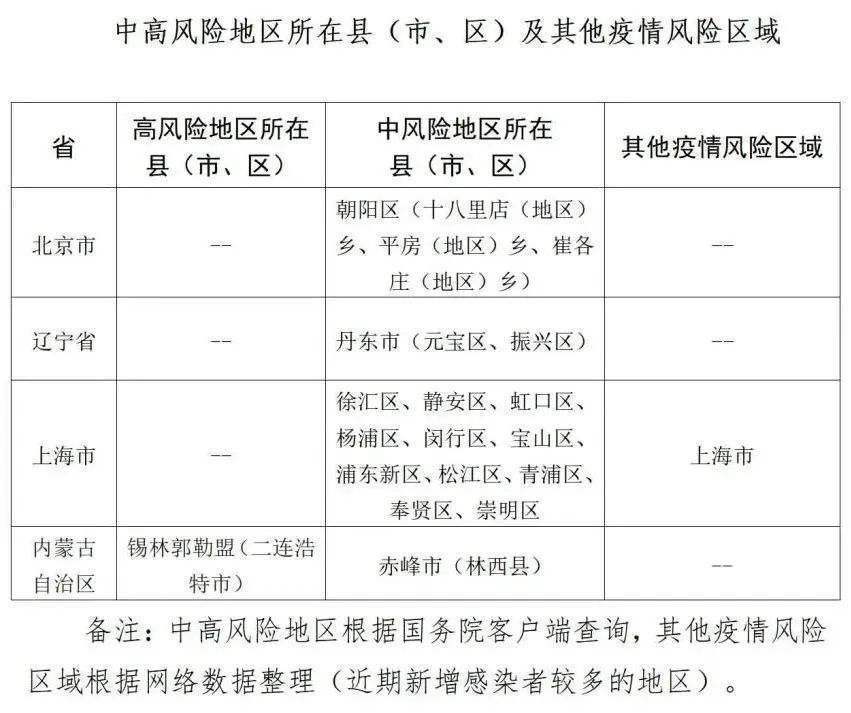 中高风险地区所在县（市、区）及其他疫情风险区域

| 省 | 高风险地区所在县（市、区） | 中风险地区所在县（市、区） | 其他疫情风险区域 |
|---|---|---|---|
| 北京市 | -- | 朝阳区（十八里店（地区）乡、平房（地区）乡、崔各庄（地区）乡） | -- |
| 辽宁省 | -- | 丹东市（元宝区、振兴区） | -- |
| 上海市 | -- | 徐汇区、静安区、虹口区、杨浦区、闵行区、宝山区、浦东新区、松江区、青浦区、奉贤区、崇明区 | 上海市 |
| 内蒙古自治区 | 锡林郭勒盟（二连浩特市） | 赤峰市（林西县） | -- |

备注：中高风险地区根据国务院客户端查询，其他疫情风险区域根据网络数据整理（近期新增感染者较多的地区）。